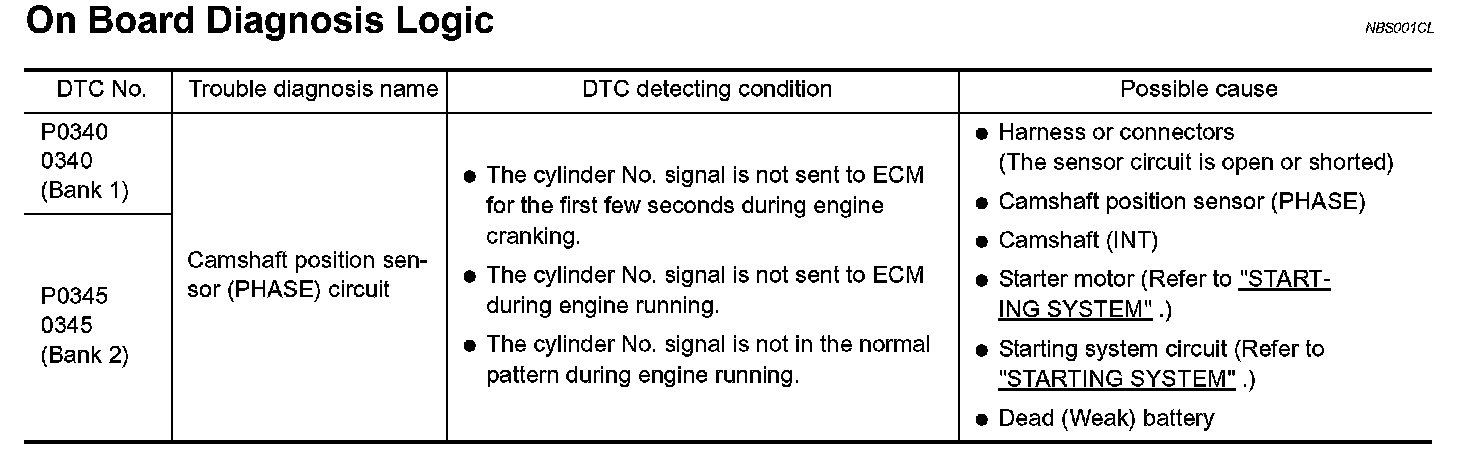 On Board Diagnosis Logic

NBS001CL

| DTC No. | Trouble diagnosis name | DTC detecting condition | Possible cause |
|---|---|---|---|
| P0340 0340 (Bank 1) | Camshaft position sensor (PHASE) circuit | • The cylinder No. signal is not sent to ECM for the first few seconds during engine cranking. • The cylinder No. signal is not sent to ECM during engine running. • The cylinder No. signal is not in the normal pattern during engine running. | • Harness or connectors (The sensor circuit is open or shorted) • Camshaft position sensor (PHASE) • Camshaft (INT) • Starter motor (Refer to "STARTING SYSTEM" .) • Starting system circuit (Refer to "STARTING SYSTEM" .) • Dead (Weak) battery |
| P0345 0345 (Bank 2) | | | |